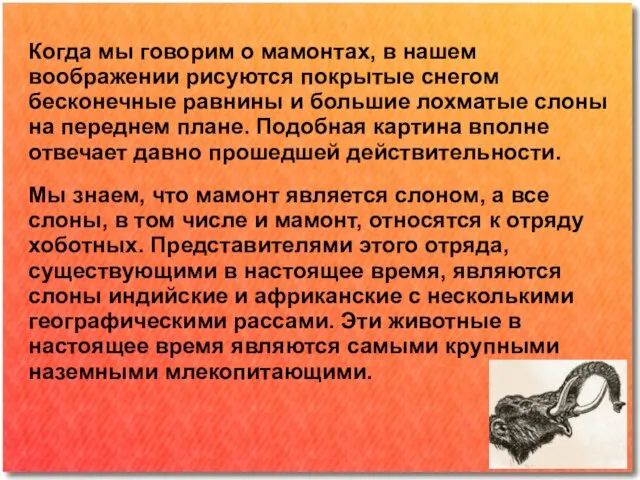 Когда мы говорим о мамонтах, в нашем воображении рисуются покрытые снегом бесконечные равнины и большие лохматые слоны на переднем плане. Подобная картина вполне отвечает давно прошедшей действительности.

Мы знаем, что мамонт является слоном, а все слоны, в том числе и мамонт, относятся к отряду хоботных. Представителями этого отряда, существующими в настоящее время, являются слоны индийские и африканские с несколькими географическими рассами. Эти животные в настоящее время являются самыми крупными наземными млекопитающими.